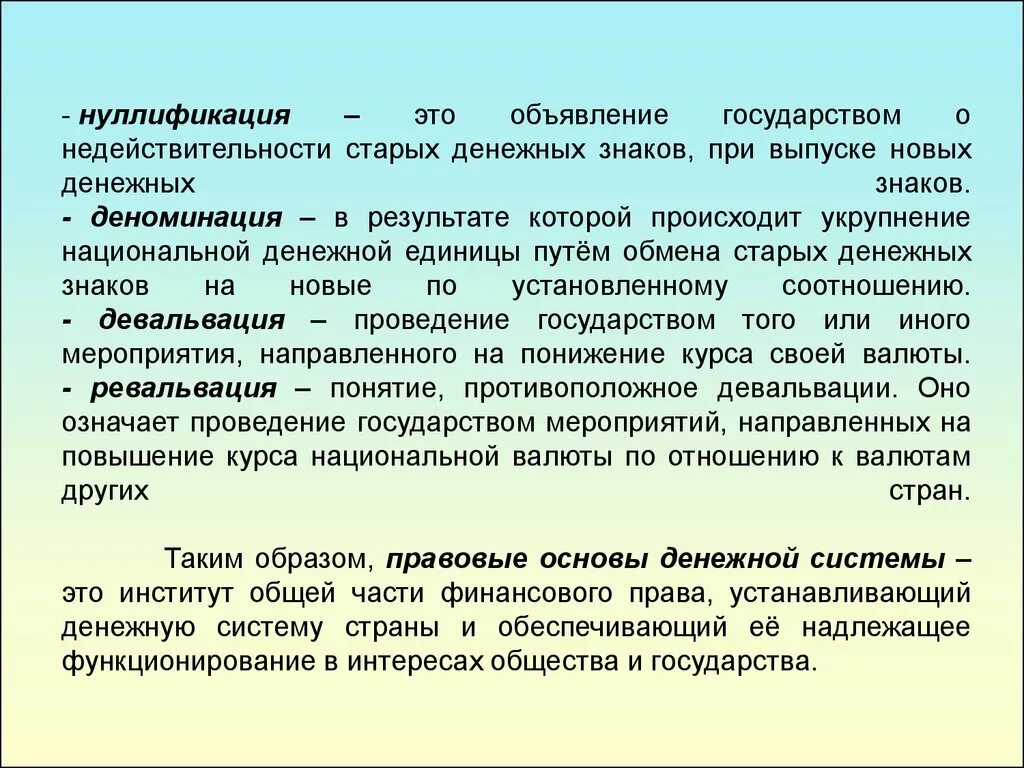 - нуллификация – это объявление государством о недействительности старых денежных знаков, при выпуске новых денежных знаков.
- деноминация – в результате которой происходит укрупнение национальной денежной единицы путём обмена старых денежных знаков на новые по установленному соотношению.
- девальвация – проведение государством того или иного мероприятия, направленного на понижение курса своей валюты.
- ревальвация – понятие, противоположное девальвации. Оно означает проведение государством мероприятий, направленных на повышение курса национальной валюты по отношению к валютам других стран.

Таким образом, правовые основы денежной системы – это институт общей части финансового права, устанавливающий денежную систему страны и обеспечивающий её надлежащее функционирование в интересах общества и государства.